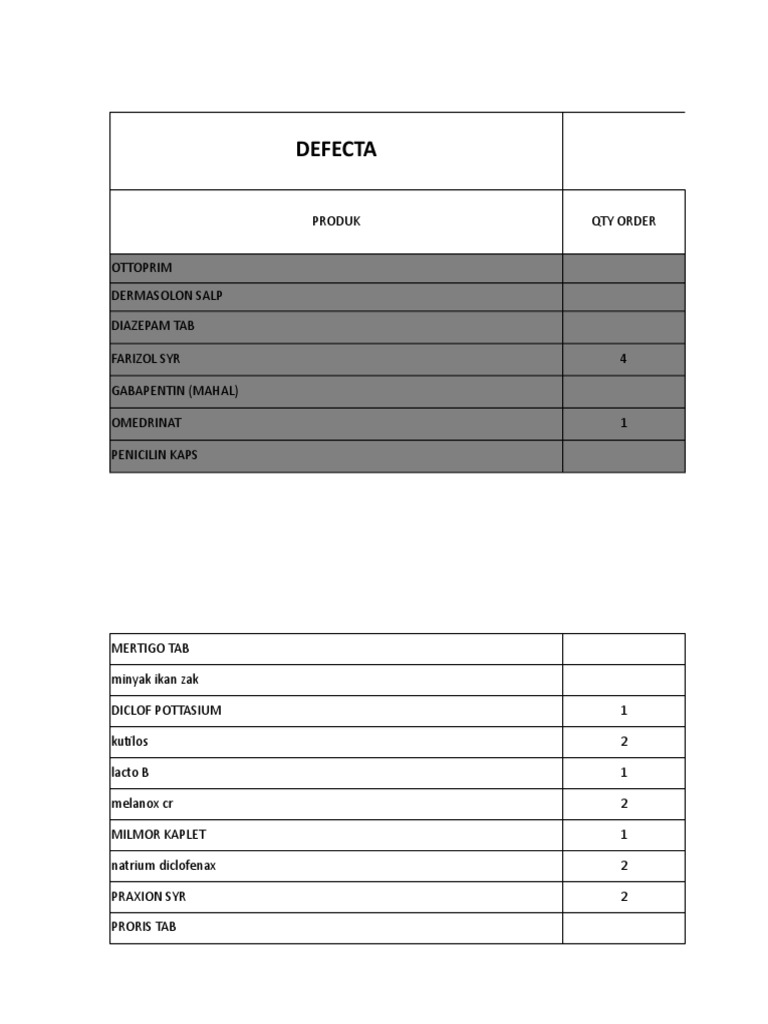 | DEFECTA | |
|---|---|
| PRODUK | QTY ORDER |
| OTTOPRIM | |
| DERMASOLON SALP | |
| DIAZEPAM TAB | |
| FARIZOL SYR | 4 |
| GABAPENTIN (MAHAL) | |
| OMEDRINAT | 1 |
| PENICILIN KAPS | |

| | |
|---|---|
| MERTIGO TAB | |
| minyak ikan zak | |
| DICLOF POTTASIUM | 1 |
| kutilos | 2 |
| lacto B | 1 |
| melanox cr | 2 |
| MILMOR KAPLET | 1 |
| natrium diclofenax | 2 |
| PRAXION SYR | 2 |
| PRORIS TAB | |